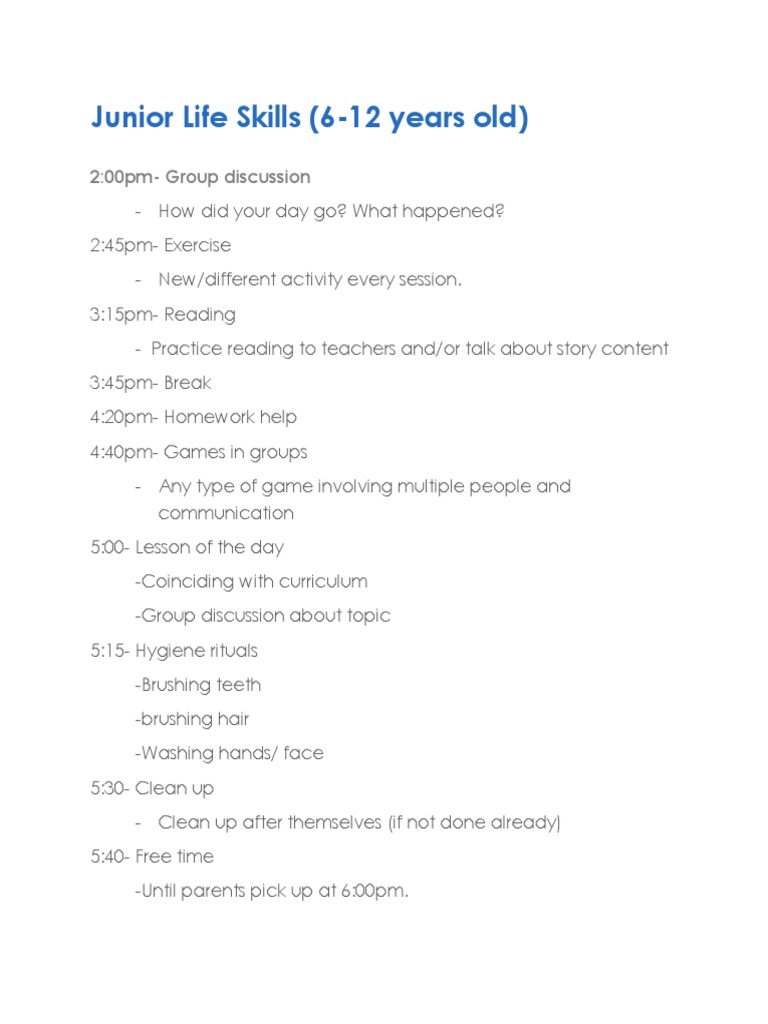 Junior Life Skills (6-12 years old)

2:00pm- Group discussion

- How did your day go? What happened?

2:45pm- Exercise

- New/different activity every session.

3:15pm- Reading

- Practice reading to teachers and/or talk about story content

3:45pm- Break

4:20pm- Homework help

4:40pm- Games in groups

- Any type of game involving multiple people and communication

5:00- Lesson of the day

-Coinciding with curriculum

-Group discussion about topic

5:15- Hygiene rituals

-Brushing teeth

-brushing hair

-Washing hands/ face

5:30- Clean up

- Clean up after themselves (if not done already)

5:40- Free time

-Until parents pick up at 6:00pm.